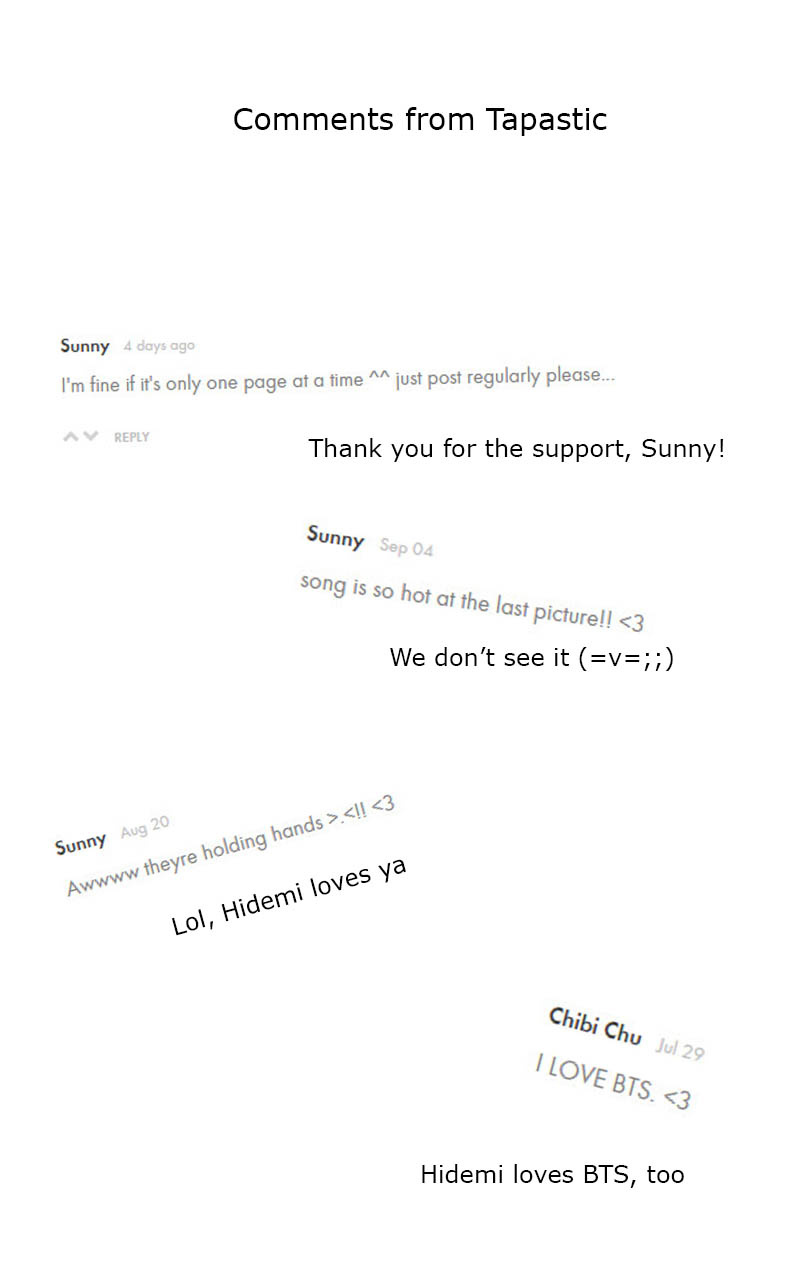 Comments from Tapastic

Sunny 4 days ago

I'm fine if it's only one page at a time ^^ just post regularly please...

REPLY

Thank you for the support, Sunny!

Sunny Sep 04

song is so hot at the last picture!! <3

We don't see it (=v=;;)

Sunny Aug 20

Awwww theyre holding hands >.<!! <3

Lol, Hidemi loves ya

Chibi Chu Jul 29

I LOVE BTS. <3

Hidemi loves BTS, too